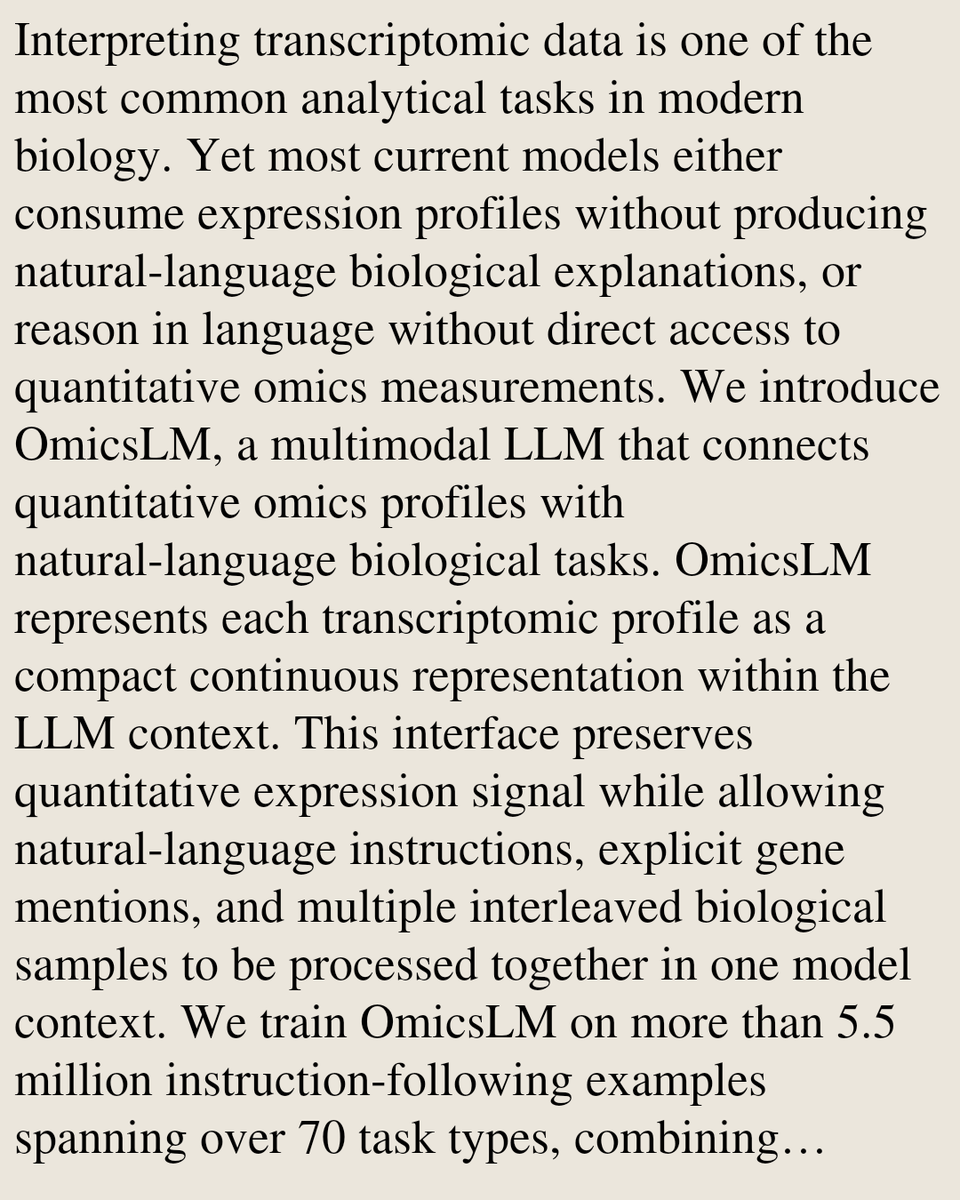 Interpreting transcriptomic data is one of the most common analytical tasks in modern biology. Yet most current models either consume expression profiles without producing natural-language biological explanations, or reason in language without direct access to quantitative omics measurements. We introduce OmicsLM, a multimodal LLM that connects quantitative omics profiles with natural-language biological tasks. OmicsLM represents each transcriptomic profile as a compact continuous representation within the LLM context. This interface preserves quantitative expression signal while allowing natural-language instructions, explicit gene mentions, and multiple interleaved biological samples to be processed together in one model context. We train OmicsLM on more than 5.5 million instruction-following examples spanning over 70 task types, combining…